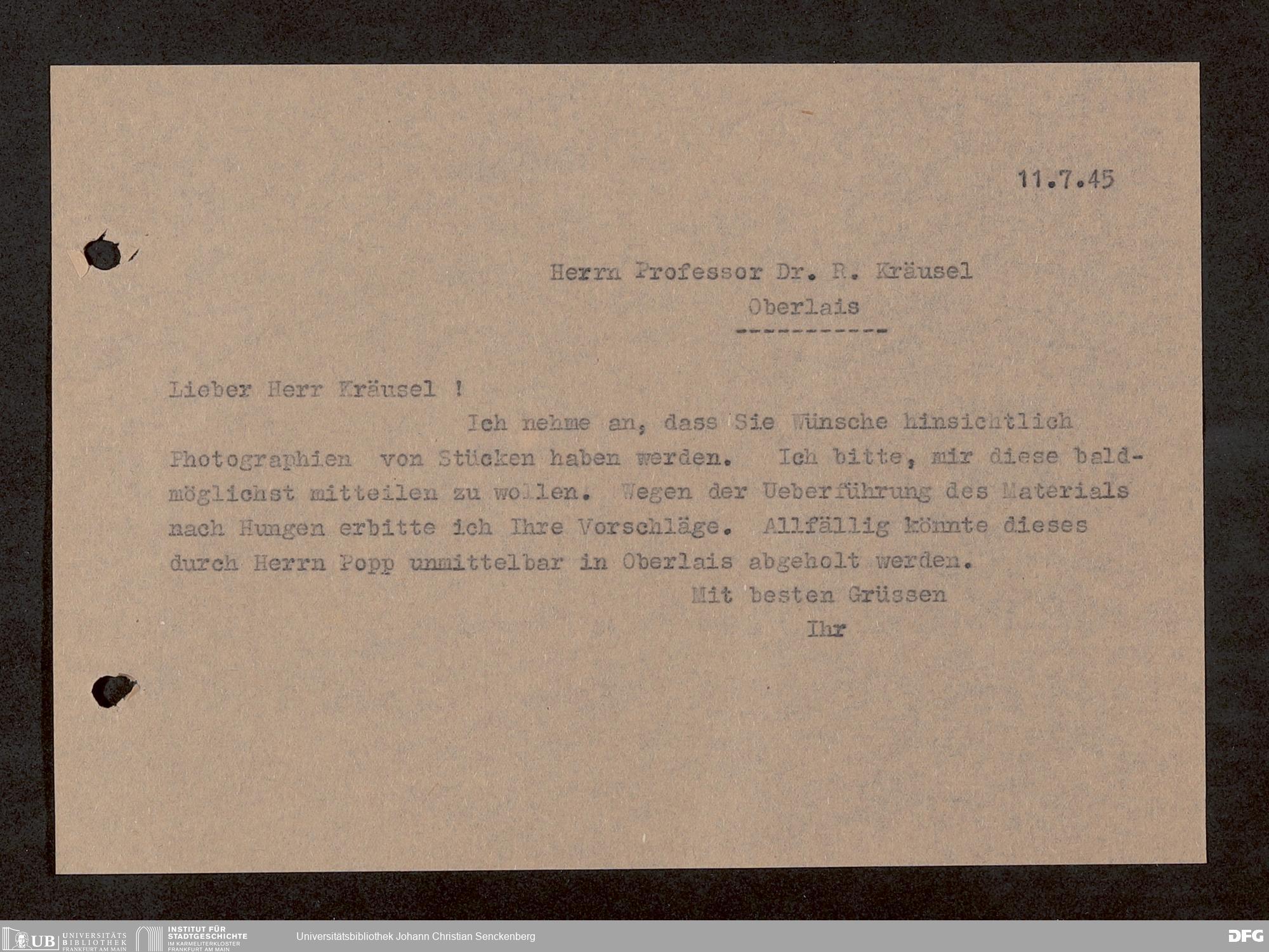 11.7.45

Herrn Professor Dr. R. Kräusel
Oberlais
-----------

Lieber Herr Kräusel !

Ich nehme an, dass Sie Wünsche hinsichtlich Photographien von Stücken haben werden. Ich bitte, mir diese baldmöglichst mitteilen zu wollen. Wegen der Ueberführung des Materials nach Hungen erbitte ich Ihre Vorschläge. Allfällig könnte dieses durch Herrn Popp unmittelbar in Oberlais abgeholt werden.

Mit besten Grüssen
Ihr

UB UNIVERSITÄTS BIBLIOTHEK FRANKFURT AM MAIN
INSTITUT FÜR STADTGESCHICHTE IM KARMELITERKLOSTER FRANKFURT AM MAIN
Universitätsbibliothek Johann Christian Senckenberg
DFG